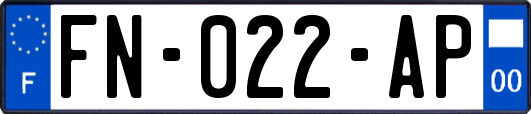 F

FN-022-AP

00